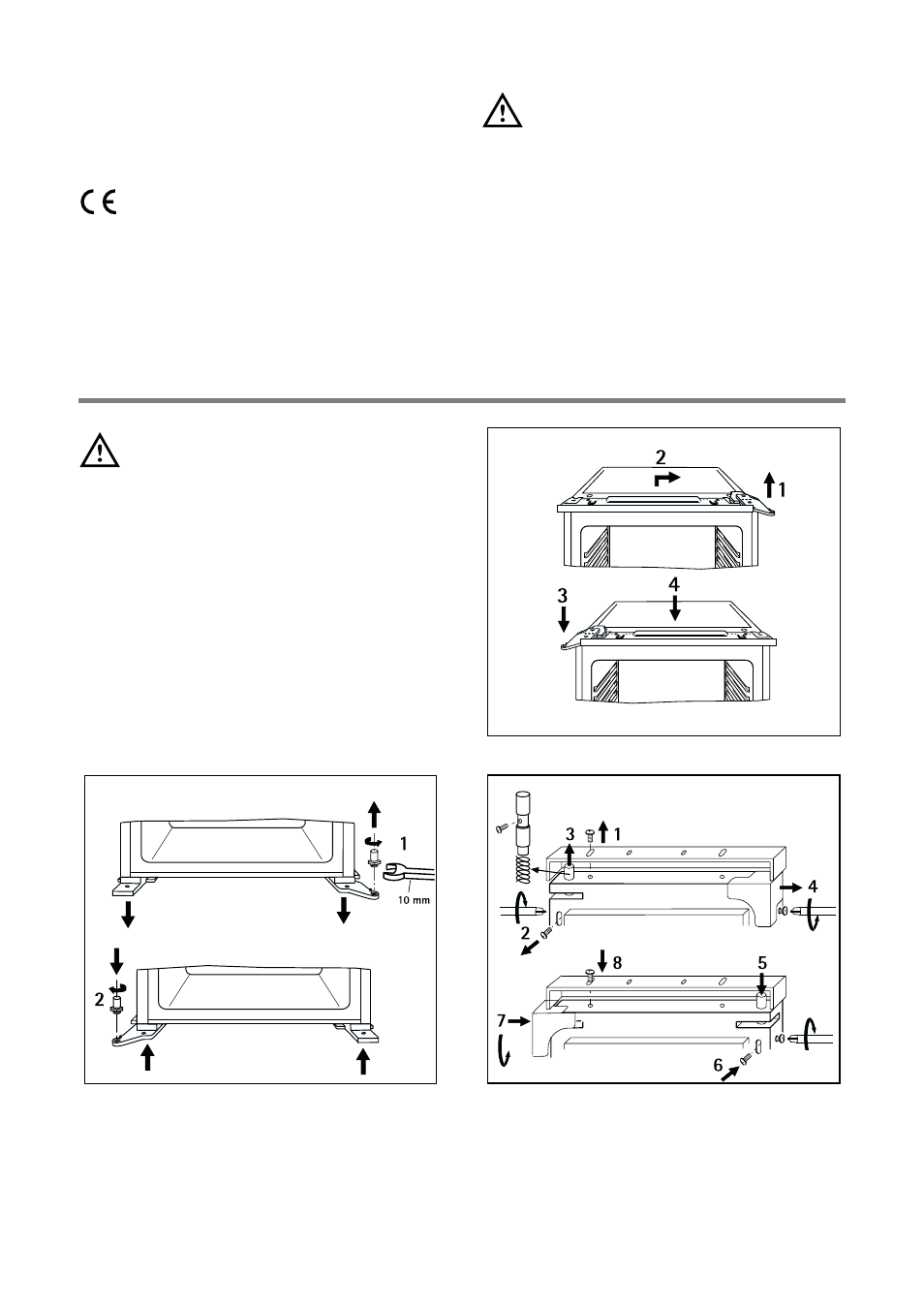 CE

2
1
3
4

1
10 mm
2

3
1
4
2
8
5
7
6